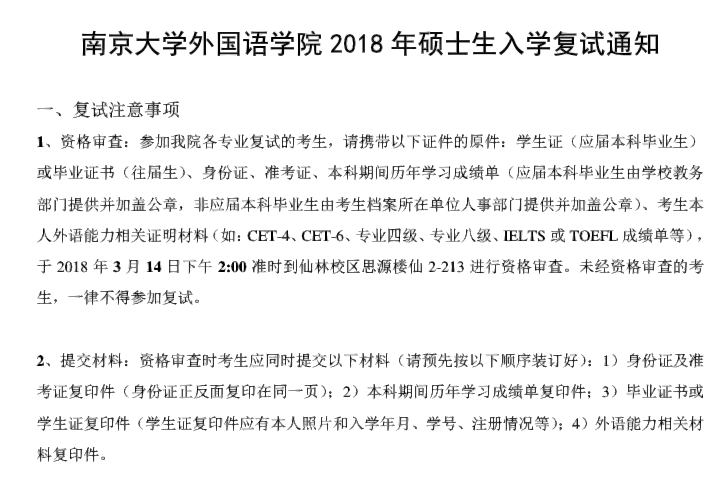 南京大学外国语学院 2018 年硕士生入学复试通知

一、复试注意事项

1、资格审查：参加我院各专业复试的考生，请携带以下证件的原件：学生证（应届本科毕业生）或毕业证书（往届生）、身份证、准考证、本科期间历年学习成绩单（应届本科毕业生由学校教务部门提供并加盖公章，非应届本科毕业生由考生档案所在单位人事部门提供并加盖公章）、考生本人外语能力相关证明材料（如：CET-4、CET-6、专业四级、专业八级、IELTS 或 TOEFL 成绩单等），于 2018 年 3 月 14 日下午 2:00 准时到仙林校区思源楼仙 2-213 进行资格审查。未经资格审查的考生，一律不得参加复试。

2、提交材料：资格审查时考生应同时提交以下材料（请预先按以下顺序装订好）：1）身份证及准考证复印件（身份证正反面复印在同一页）；2）本科期间历年学习成绩单复印件；3）毕业证书或学生证复印件（学生证复印件应有本人照片和入学年月、学号、注册情况等）；4）外语能力相关材料复印件。